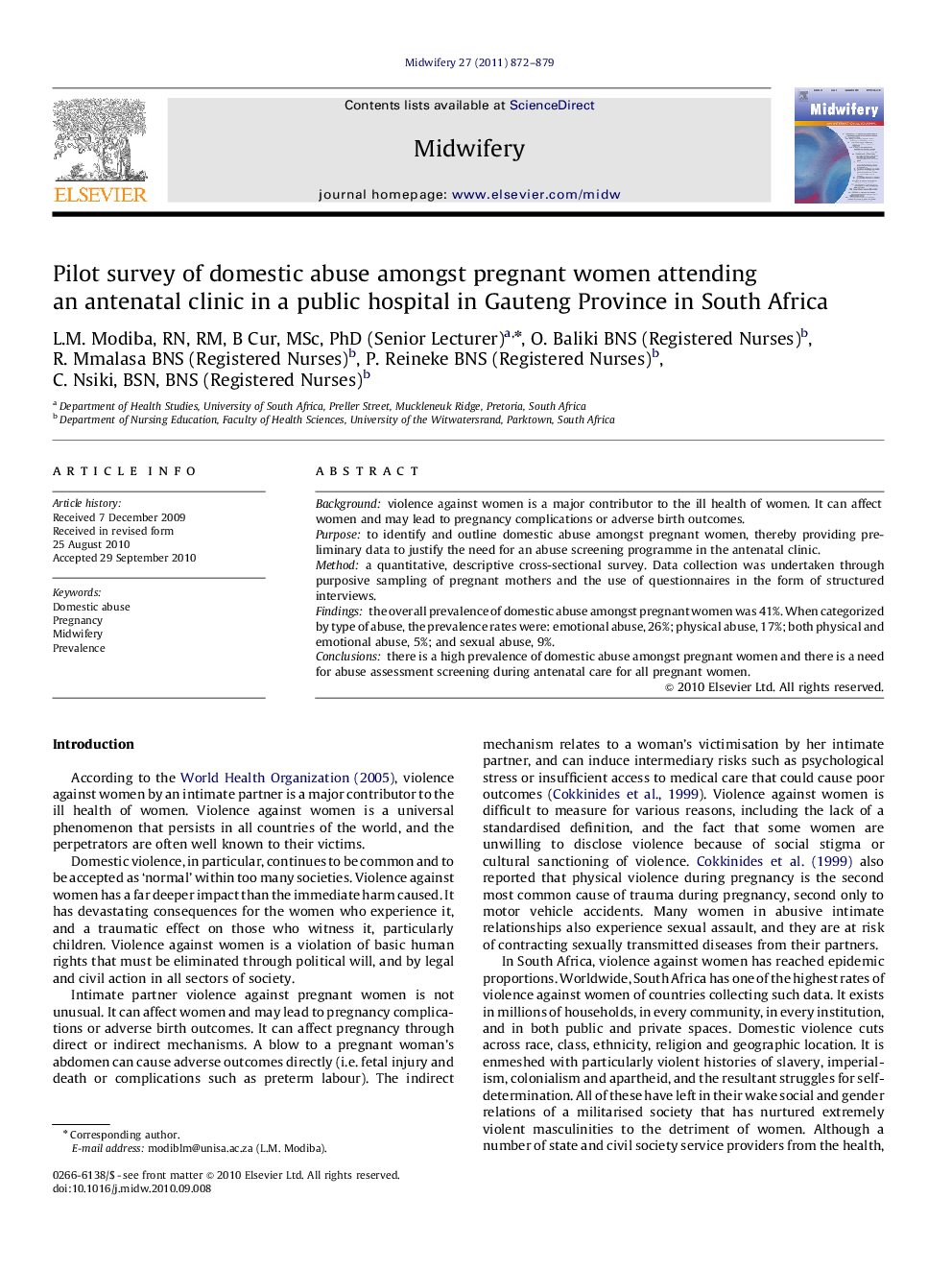 Midwifery 27 (2011) 872–879

ELSEVIER

Contents lists available at ScienceDirect

Midwifery

journal homepage: www.elsevier.com/midw

Midwifery

Pilot survey of domestic abuse amongst pregnant women attending an antenatal clinic in a public hospital in Gauteng Province in South Africa

L.M. Modiba, RN, RM, B Cur, MSc, PhD (Senior Lecturer)$^{a,*}$, O. Baliki BNS (Registered Nurses)$^{b}$, R. Mmalasa BNS (Registered Nurses)$^{b}$, P. Reineke BNS (Registered Nurses)$^{b}$, C. Nsiki, BSN, BNS (Registered Nurses)$^{b}$

$^{a}$ Department of Health Studies, University of South Africa, Preller Street, Muckleneuk Ridge, Pretoria, South Africa
$^{b}$ Department of Nursing Education, Faculty of Health Sciences, University of the Witwatersrand, Parktown, South Africa

ARTICLE INFO

Article history:
Received 7 December 2009
Received in revised form
25 August 2010
Accepted 29 September 2010

Keywords:
Domestic abuse
Pregnancy
Midwifery
Prevalence

ABSTRACT

Background: violence against women is a major contributor to the ill health of women. It can affect women and may lead to pregnancy complications or adverse birth outcomes.
Purpose: to identify and outline domestic abuse amongst pregnant women, thereby providing preliminary data to justify the need for an abuse screening programme in the antenatal clinic.
Method: a quantitative, descriptive cross-sectional survey. Data collection was undertaken through purposive sampling of pregnant mothers and the use of questionnaires in the form of structured interviews.
Findings: the overall prevalence of domestic abuse amongst pregnant women was 41%. When categorized by type of abuse, the prevalence rates were: emotional abuse, 26%; physical abuse, 17%; both physical and emotional abuse, 5%; and sexual abuse, 9%.
Conclusions: there is a high prevalence of domestic abuse amongst pregnant women and there is a need for abuse assessment screening during antenatal care for all pregnant women.
© 2010 Elsevier Ltd. All rights reserved.

Introduction

According to the World Health Organization (2005), violence against women by an intimate partner is a major contributor to the ill health of women. Violence against women is a universal phenomenon that persists in all countries of the world, and the perpetrators are often well known to their victims.

Domestic violence, in particular, continues to be common and to be accepted as 'normal' within too many societies. Violence against women has a far deeper impact than the immediate harm caused. It has devastating consequences for the women who experience it, and a traumatic effect on those who witness it, particularly children. Violence against women is a violation of basic human rights that must be eliminated through political will, and by legal and civil action in all sectors of society.

Intimate partner violence against pregnant women is not unusual. It can affect women and may lead to pregnancy complications or adverse birth outcomes. It can affect pregnancy through direct or indirect mechanisms. A blow to a pregnant woman's abdomen can cause adverse outcomes directly (i.e. fetal injury and death or complications such as preterm labour). The indirect

* Corresponding author.
E-mail address: modiblm@unisa.ac.za (L.M. Modiba).

0266-6138/$ - see front matter © 2010 Elsevier Ltd. All rights reserved.
doi:10.1016/j.midw.2010.09.008

mechanism relates to a woman's victimisation by her intimate partner, and can induce intermediary risks such as psychological stress or insufficient access to medical care that could cause poor outcomes (Cokkinides et al., 1999). Violence against women is difficult to measure for various reasons, including the lack of a standardised definition, and the fact that some women are unwilling to disclose violence because of social stigma or cultural sanctioning of violence. Cokkinides et al. (1999) also reported that physical violence during pregnancy is the second most common cause of trauma during pregnancy, second only to motor vehicle accidents. Many women in abusive intimate relationships also experience sexual assault, and they are at risk of contracting sexually transmitted diseases from their partners.

In South Africa, violence against women has reached epidemic proportions. Worldwide, South Africa has one of the highest rates of violence against women of countries collecting such data. It exists in millions of households, in every community, in every institution, and in both public and private spaces. Domestic violence cuts across race, class, ethnicity, religion and geographic location. It is enmeshed with particularly violent histories of slavery, imperialism, colonialism and apartheid, and the resultant struggles for self-determination. All of these have left in their wake social and gender relations of a militarised society that has nurtured extremely violent masculinities to the detriment of women. Although a number of state and civil society service providers from the health,